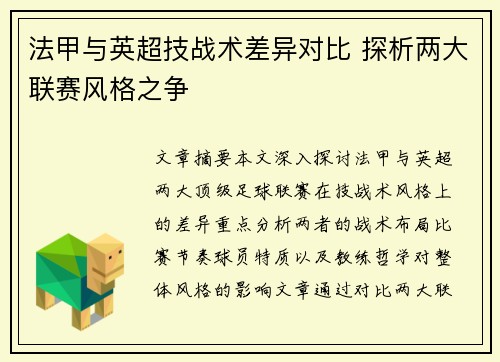 法甲与英超技战术差异对比 探析两大联赛风格之争

文章摘要本文深入探讨法甲与英超两大顶级足球联赛在技战术风格上的差异重点分析两者的战术布局比赛节奏球员特质以及教练哲学对整体风格的影响文章通过对比两大联